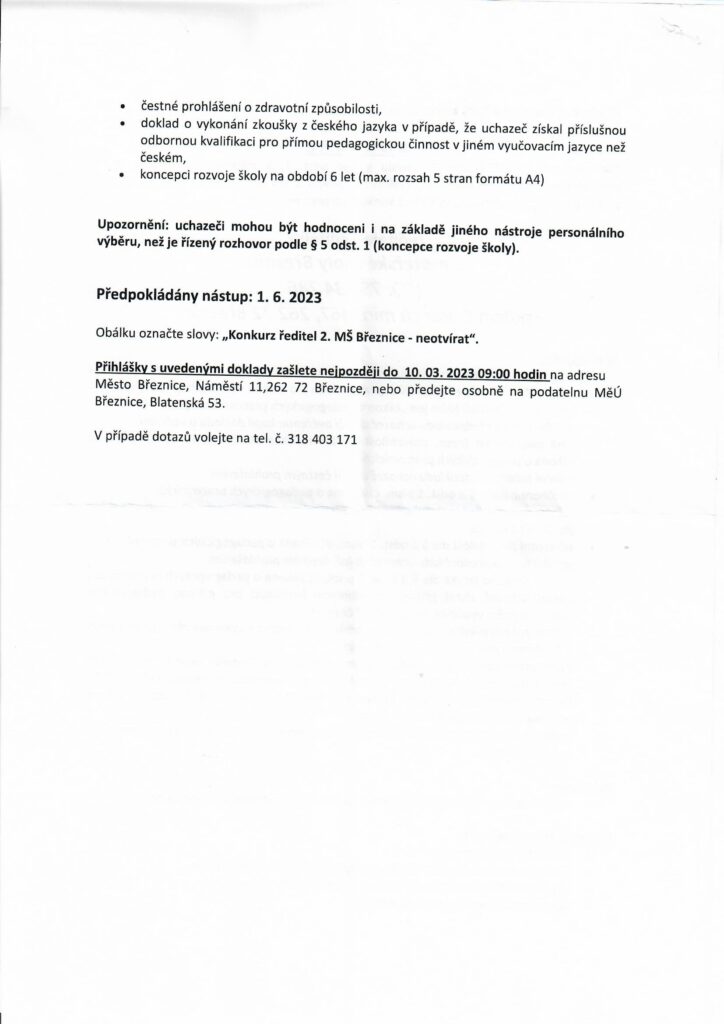 • čestné prohlášení o zdravotní způsobilosti,
• doklad o vykonání zkoušky z českého jazyka v případě, že uchazeč získal příslušnou odbornou kvalifikaci pro přímou pedagogickou činnost v jiném vyučovacím jazyce než českém,
• koncepci rozvoje školy na období 6 let (max. rozsah 5 stran formátu A4)

Upozornění: uchazeči mohou být hodnoceni i na základě jiného nástroje personálního výběru, než je řízený rozhovor podle § 5 odst. 1 (koncepce rozvoje školy).

Předpokládány nástup: 1. 6. 2023

Obálku označte slovy: „Konkurz ředitel 2. MŠ Březnice - neotvírat".

Přihlášky s uvedenými doklady zašlete nejpozději do 10. 03. 2023 09:00 hodin na adresu Město Březnice, Náměstí 11,262 72 Březnice, nebo předejte osobně na podatelnu MěÚ Březnice, Blatenská 53.

V případě dotazů volejte na tel. č. 318 403 171